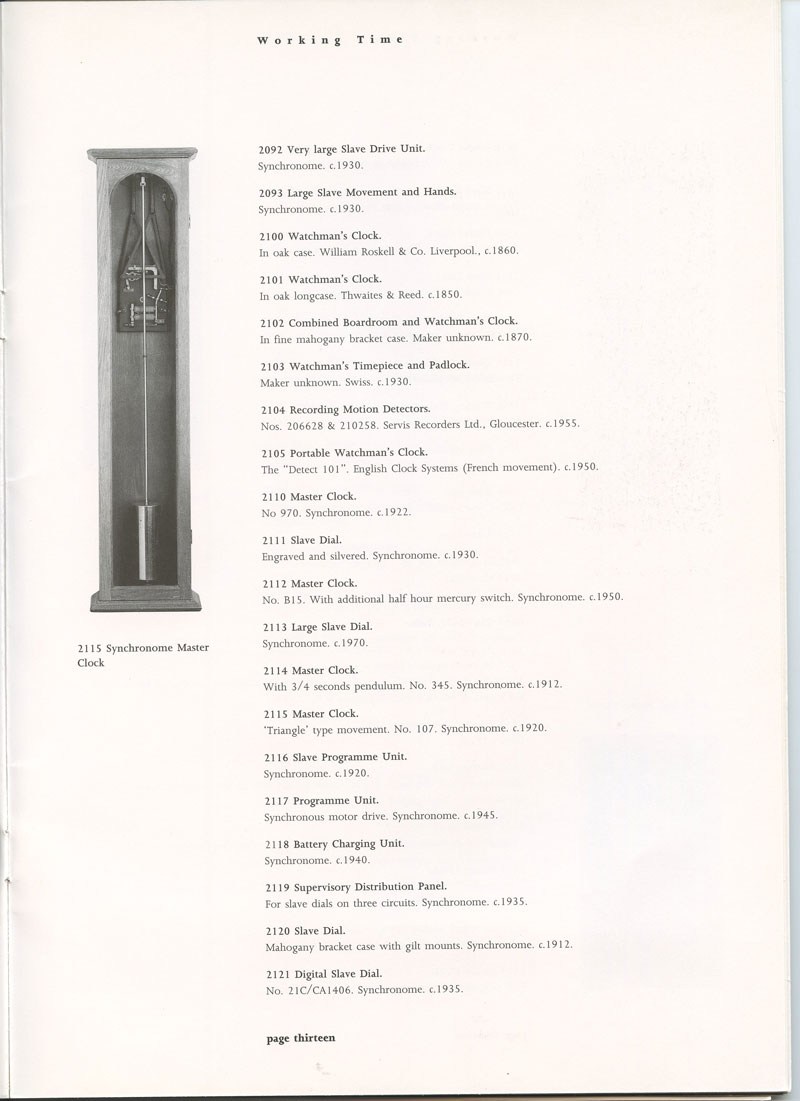 Working Time

2115 Synchronome Master Clock

2092 Very large Slave Drive Unit.
Synchronome. c.1930.

2093 Large Slave Movement and Hands.
Synchronome. c.1930.

2100 Watchman's Clock.
In oak case. William Roskell & Co. Liverpool., c.1860.

2101 Watchman's Clock.
In oak longcase. Thwaites & Reed. c.1850.

2102 Combined Boardroom and Watchman's Clock.
In fine mahogany bracket case. Maker unknown. c.1870.

2103 Watchman's Timepiece and Padlock.
Maker unknown. Swiss. c.1930.

2104 Recording Motion Detectors.
Nos. 206628 & 210258. Servis Recorders Ltd., Gloucester. c.1955.

2105 Portable Watchman's Clock.
The "Detect 101". English Clock Systems (French movement). c.1950.

2110 Master Clock.
No 970. Synchronome. c.1922.

2111 Slave Dial.
Engraved and silvered. Synchronome. c.1930.

2112 Master Clock.
No. B15. With additional half hour mercury switch. Synchronome. c.1950.

2113 Large Slave Dial.
Synchronome. c.1970.

2114 Master Clock.
With 3/4 seconds pendulum. No. 345. Synchronome. c.1912.

2115 Master Clock.
'Triangle' type movement. No. 107. Synchronome. c.1920.

2116 Slave Programme Unit.
Synchronome. c.1920.

2117 Programme Unit.
Synchronous motor drive. Synchronome. c.1945.

2118 Battery Charging Unit.
Synchronome. c.1940.

2119 Supervisory Distribution Panel.
For slave dials on three circuits. Synchronome. c.1935.

2120 Slave Dial.
Mahogany bracket case with gilt mounts. Synchronome. c.1912.

2121 Digital Slave Dial.
No. 21C/CA1406. Synchronome. c.1935.

page thirteen